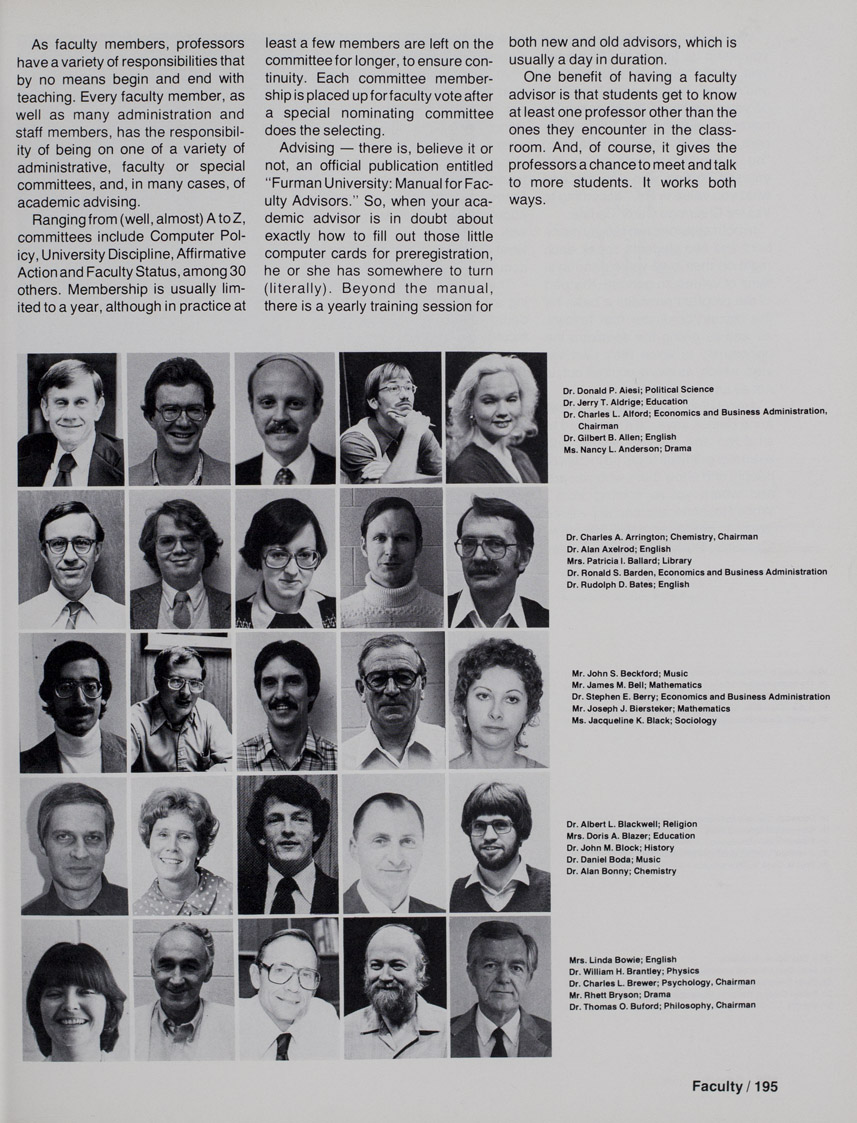 As faculty members, professors have a variety of responsibilities that by no means begin and end with teaching. Every faculty member, as well as many administration and staff members, has the responsibility of being on one of a variety of administrative, faculty or special committees, and, in many cases, of academic advising.

Ranging from (well, almost) A to Z, committees include Computer Policy, University Discipline, Affirmative Action and Faculty Status, among 30 others. Membership is usually limited to a year, although in practice at least a few members are left on the committee for longer, to ensure continuity. Each committee membership is placed up for faculty vote after a special nominating committee does the selecting.

Advising — there is, believe it or not, an official publication entitled "Furman University: Manual for Faculty Advisors." So, when your academic advisor is in doubt about exactly how to fill out those little computer cards for preregistration, he or she has somewhere to turn (literally). Beyond the manual, there is a yearly training session for both new and old advisors, which is usually a day in duration.

One benefit of having a faculty advisor is that students get to know at least one professor other than the ones they encounter in the classroom. And, of course, it gives the professors a chance to meet and talk to more students. It works both ways.

Dr. Donald P. Aiesi; Political Science
Dr. Jerry T. Aldrige; Education
Dr. Charles L. Alford; Economics and Business Administration, Chairman
Dr. Gilbert B. Allen; English
Ms. Nancy L. Anderson; Drama

Dr. Charles A. Arrington; Chemistry, Chairman
Dr. Alan Axelrod; English
Mrs. Patricia I. Ballard; Library
Dr. Ronald S. Barden, Economics and Business Administration
Dr. Rudolph D. Bates; English

Mr. John S. Beckford; Music
Mr. James M. Bell; Mathematics
Dr. Stephen E. Berry; Economics and Business Administration
Mr. Joseph J. Biersteker; Mathematics
Ms. Jacqueline K. Black; Sociology

Dr. Albert L. Blackwell; Religion
Mrs. Doris A. Blazer; Education
Dr. John M. Block; History
Dr. Daniel Boda; Music
Dr. Alan Bonny; Chemistry

Mrs. Linda Bowie; English
Dr. William H. Brantley; Physics
Dr. Charles L. Brewer; Psychology, Chairman
Mr. Rhett Bryson; Drama
Dr. Thomas O. Buford; Philosophy, Chairman

Faculty / 195